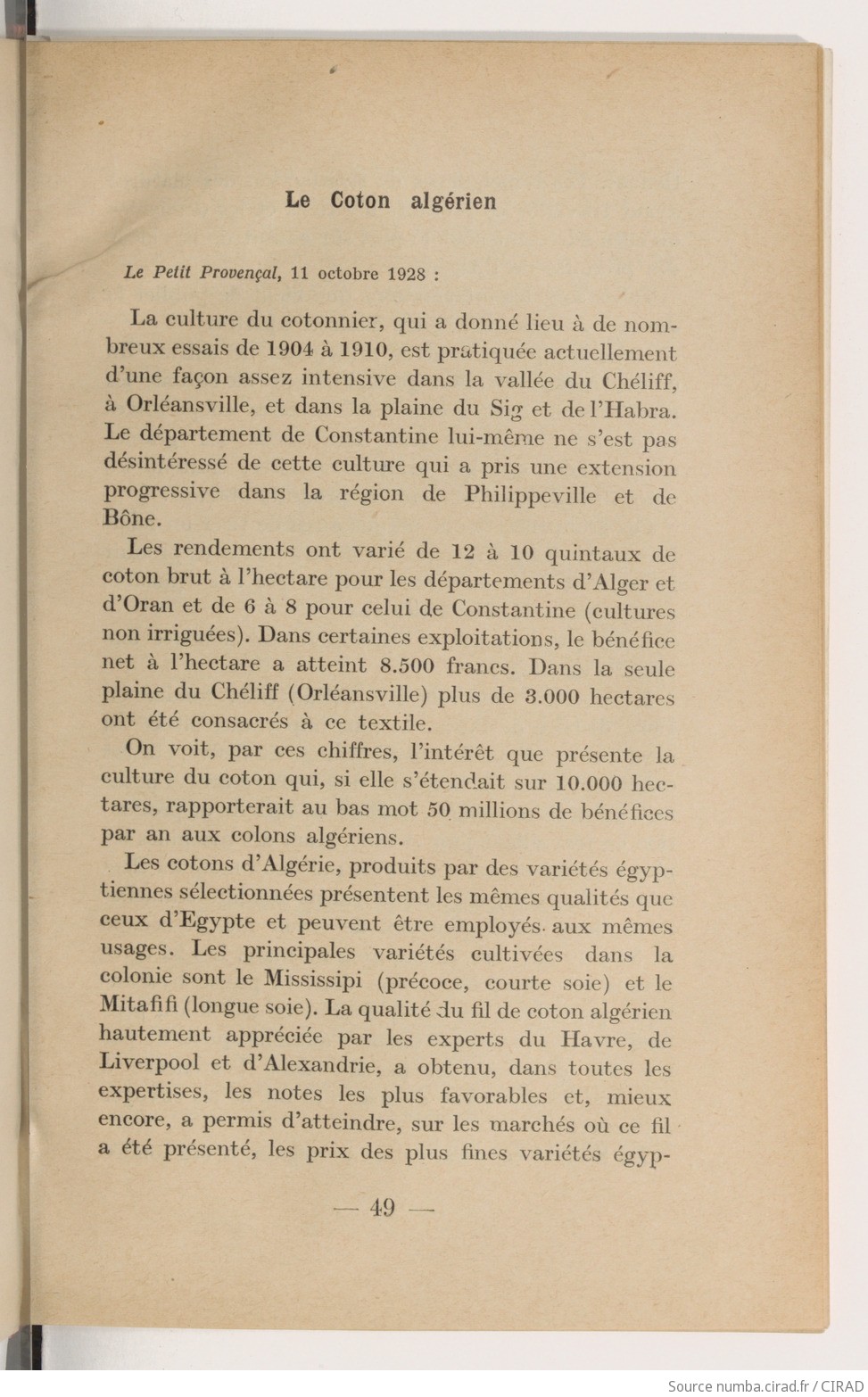 Le Coton algérien

Le Petit Provençal, 11 octobre 1928 :

La culture du cotonnier, qui a donné lieu à de nombreux essais de 1904 à 1910, est pratiquée actuellement d'une façon assez intensive dans la vallée du Chéliff, à Orléansville, et dans la plaine du Sig et de l'Habra. Le département de Constantine lui-même ne s'est pas désintéressé de cette culture qui a pris une extension progressive dans la région de Philippeville et de Bône.

Les rendements ont varié de 12 à 10 quintaux de coton brut à l'hectare pour les départements d'Alger et d'Oran et de 6 à 8 pour celui de Constantine (cultures non irriguées). Dans certaines exploitations, le bénéfice net à l'hectare a atteint 8.500 francs. Dans la seule plaine du Chéliff (Orléansville) plus de 3.000 hectares ont été consacrés à ce textile.

On voit, par ces chiffres, l'intérêt que présente la culture du coton qui, si elle s'étendait sur 10.000 hectares, rapporterait au bas mot 50 millions de bénéfices par an aux colons algériens.

Les cotons d'Algérie, produits par des variétés égyptiennes sélectionnées présentent les mêmes qualités que ceux d'Egypte et peuvent être employés aux mêmes usages. Les principales variétés cultivées dans la colonie sont le Mississipi (précoce, courte soie) et le Mitafifi (longue soie). La qualité du fil de coton algérien hautement appréciée par les experts du Havre, de Liverpool et d'Alexandrie, a obtenu, dans toutes les expertises, les notes les plus favorables et, mieux encore, a permis d'atteindre, sur les marchés où ce fil a été présenté, les prix des plus fines variétés égyp-

— 49 —

Source numba.cirad.fr / CIRAD